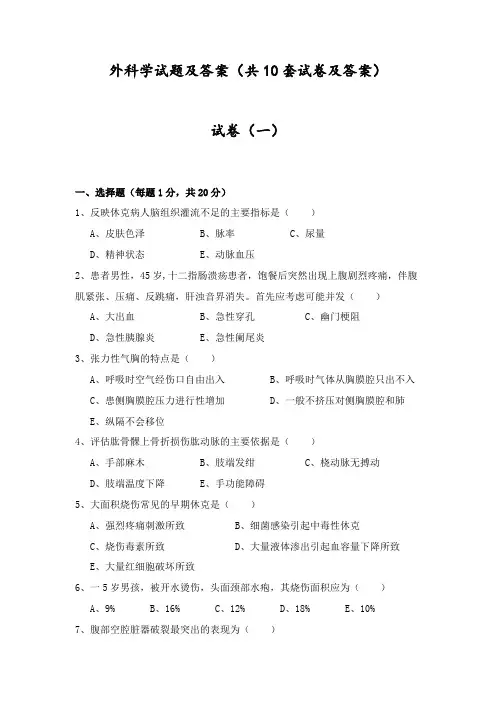 外科学试题及答案（共10套试卷及答案）

试卷（一）

一、选择题（每题1分，共20分）

1、反映休克病人脑组织灌流不足的主要指标是（　　）

A、皮肤色泽　　B、脉率　　C、尿量

D、精神状态　　E、动脉血压

2、患者男性，45岁，十二指肠溃疡患者，饱餐后突然出现上腹剧烈疼痛，伴腹肌紧张、压痛、反跳痛，肝浊音界消失。首先应考虑可能并发（　　）

A、大出血　　B、急性穿孔　　C、幽门梗阻

D、急性胰腺炎　　E、急性阑尾炎

3、张力性气胸的特点是（　　）

A、呼吸时空气经伤口自由出入　　B、呼吸时气体从胸膜腔只出不入

C、患侧胸膜腔压力进行性增加　　D、一般不挤压对侧胸膜腔和肺

E、纵隔不会移位

4、评估肱骨髁上骨折损伤肱动脉的主要依据是（　　）

A、手部麻木　　B、肢端发绀　　C、桡动脉无搏动

D、肢端温度下降　　E、手功能障碍

5、大面积烧伤常见的早期休克是（　　）

A、强烈疼痛刺激所致　　B、细菌感染引起中毒性休克

C、烧伤毒素所致　　D、大量液体渗出引起血容量下降所致

E、大量红细胞破坏所致

6、一5岁男孩，被开水烫伤，头面颈部水疱，其烧伤面积应为（　　）

A、9%　　B、16%　　C、12%　　D、18%　　E、10%

7、腹部空腔脏器破裂最突出的表现为（　　）